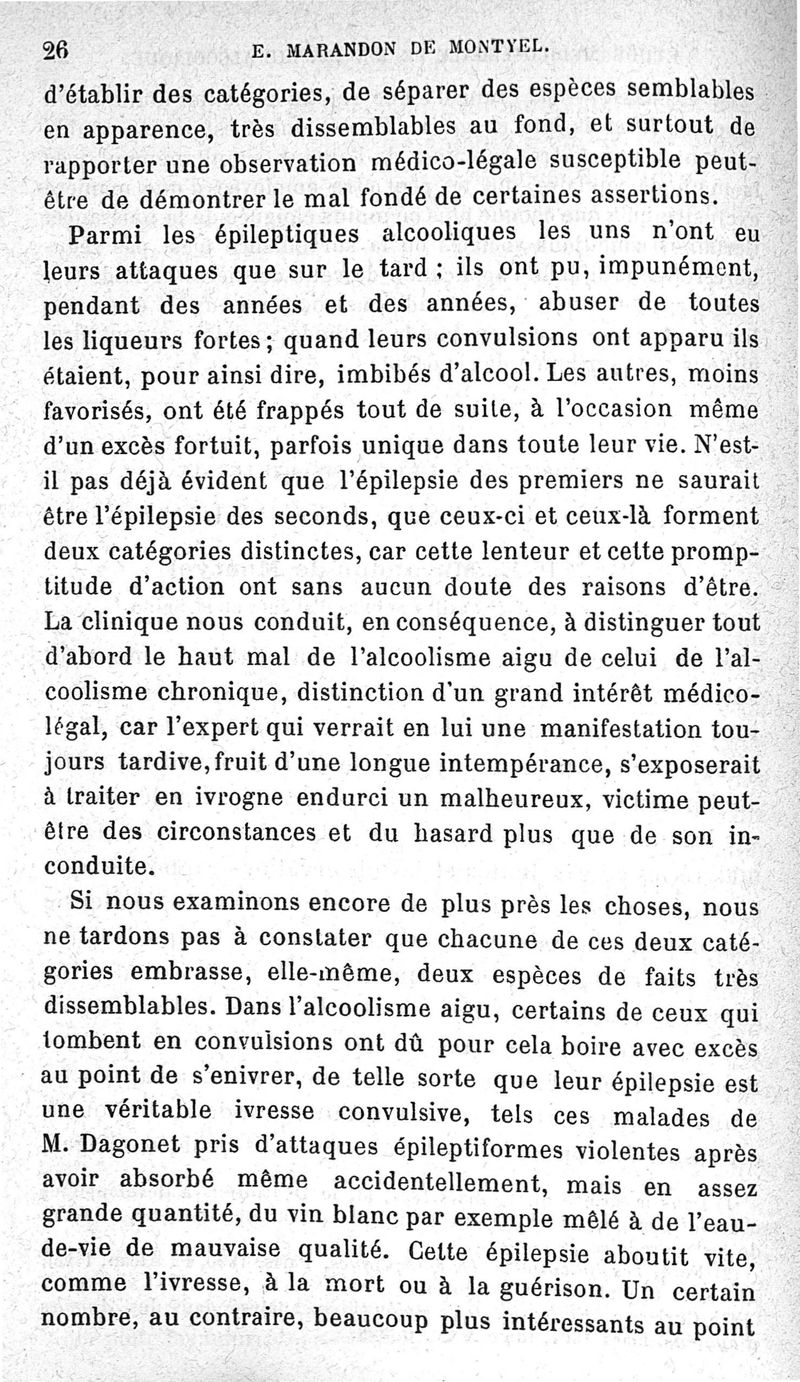 26 E. MARANDON DE MONTYEL.

d'établir des catégories, de séparer des espèces semblables en apparence, très dissemblables au fond, et surtout de rapporter une observation médico-légale susceptible peut-être de démontrer le mal fondé de certaines assertions.

Parmi les épileptiques alcooliques les uns n'ont eu leurs attaques que sur le tard ; ils ont pu, impunément, pendant des années et des années, abuser de toutes les liqueurs fortes ; quand leurs convulsions ont apparu ils étaient, pour ainsi dire, imbibés d'alcool. Les autres, moins favorisés, ont été frappés tout de suite, à l'occasion même d'un excès fortuit, parfois unique dans toute leur vie. N'est-il pas déjà évident que l'épilepsie des premiers ne saurait être l'épilepsie des seconds, que ceux-ci et ceux-là forment deux catégories distinctes, car cette lenteur et cette promptitude d'action ont sans aucun doute des raisons d'être. La clinique nous conduit, en conséquence, à distinguer tout d'abord le haut mal de l'alcoolisme aigu de celui de l'alcoolisme chronique, distinction d'un grand intérêt médico-légal, car l'expert qui verrait en lui une manifestation toujours tardive, fruit d'une longue intempérance, s'exposerait à traiter en ivrogne endurci un malheureux, victime peut-être des circonstances et du hasard plus que de son inconduite.

Si nous examinons encore de plus près les choses, nous ne tardons pas à constater que chacune de ces deux catégories embrasse, elle-même, deux espèces de faits très dissemblables. Dans l'alcoolisme aigu, certains de ceux qui tombent en convulsions ont dû pour cela boire avec excès au point de s'enivrer, de telle sorte que leur épilepsie est une véritable ivresse convulsive, tels ces malades de M. Dagonet pris d'attaques épileptiformes violentes après avoir absorbé même accidentellement, mais en assez grande quantité, du vin blanc par exemple mêlé à de l'eau-de-vie de mauvaise qualité. Cette épilepsie aboutit vite, comme l'ivresse, à la mort ou à la guérison. Un certain nombre, au contraire, beaucoup plus intéressants au point